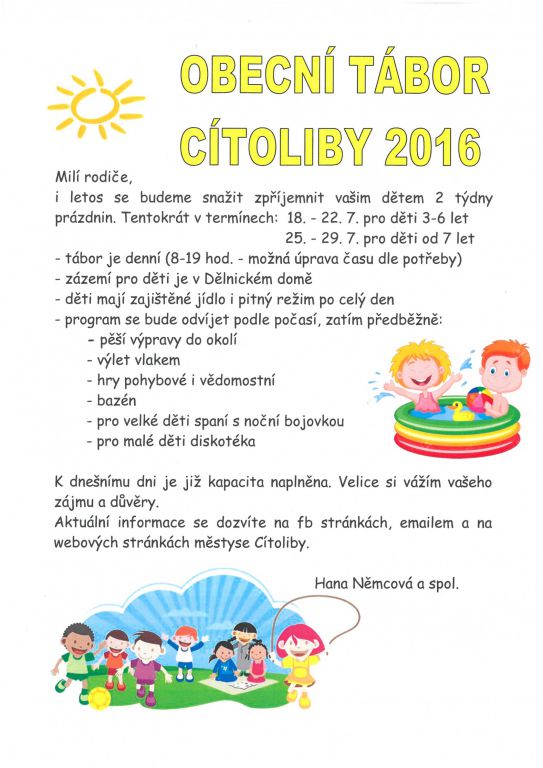 OBECNÍ TÁBOR
CÍTOLIBY 2016

Milí rodiče,
i letos se budeme snažit zpříjemnit vašim dětem 2 týdny prázdnin. Tentokrát v termínech: 18. - 22. 7. pro děti 3-6 let
25. - 29. 7. pro děti od 7 let
- tábor je denní (8-19 hod. - možná úprava času dle potřeby)
- zázemí pro děti je v Dělnickém domě
- děti mají zajištěné jídlo i pitný režim po celý den
- program se bude odvíjet podle počasí, zatím předběžně:
- pěší výpravy do okolí
- výlet vlakem
- hry pohybové i vědomostní
- bazén
- pro velké děti spaní s noční bojovkou
- pro malé děti diskotéka

K dnešnímu dni je již kapacita naplněna. Velice si vážím vašeho zájmu a důvěry.
Aktuální informace se dozvíte na fb stránkách, emailem a na webových stránkách městyse Cítoliby.

Hana Němcová a spol.